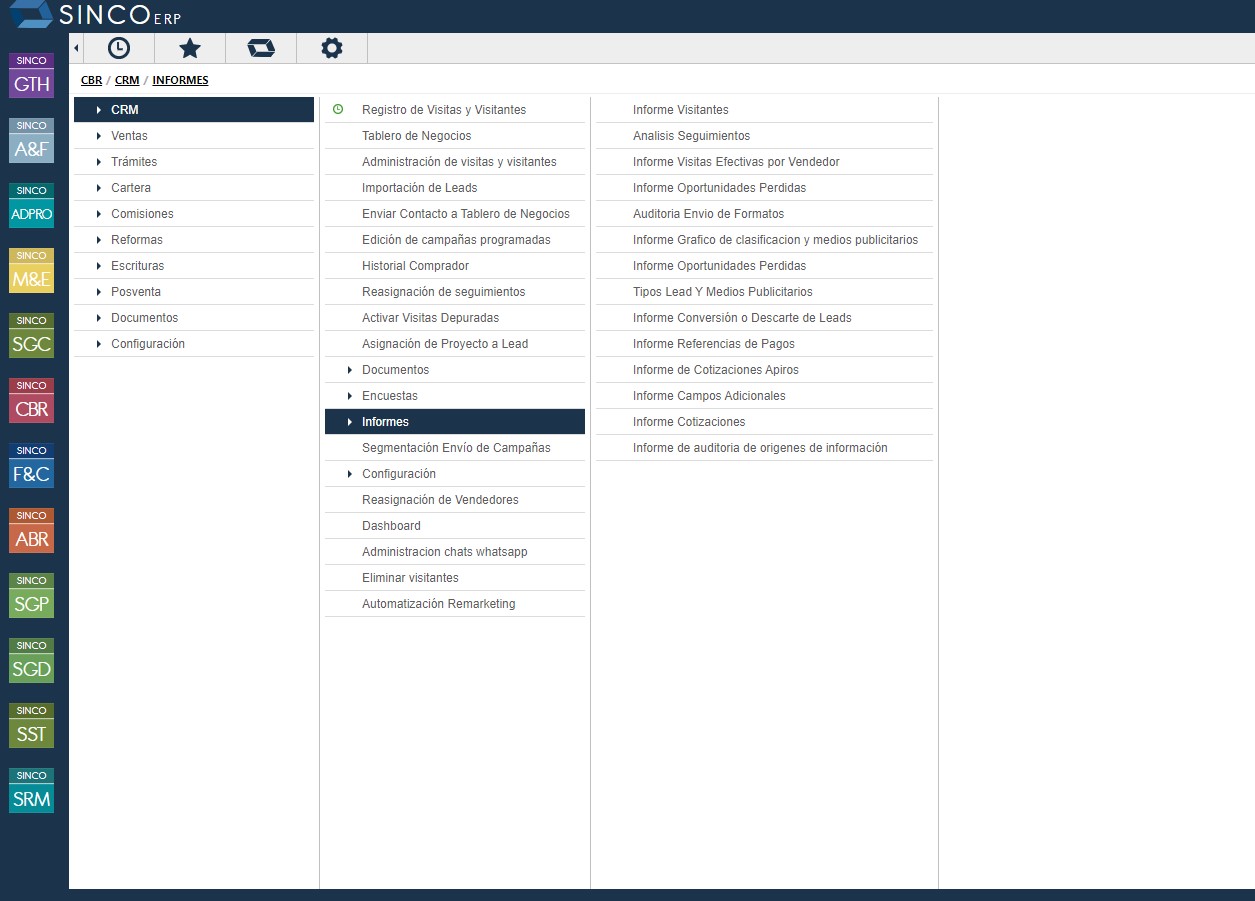 SINCO ERP

SINCO GTH
SINCO A&F
SINCO ADPRO
SINCO M&E
SINCO SGC
SINCO CBR
SINCO F&C
SINCO ABR
SINCO SGP
SINCO SGD
SINCO SST
SINCO SRM

CBR / CRM / INFORMES

CRM
Ventas
Trámites
Cartera
Comisiones
Reformas
Escrituras
Posventa
Documentos
Configuración

Registro de Visitas y Visitantes
Tablero de Negocios
Administración de visitas y visitantes
Importación de Leads
Enviar Contacto a Tablero de Negocios
Edición de campañas programadas
Historial Comprador
Reasignación de seguimientos
Activar Visitas Depuradas
Asignación de Proyecto a Lead
Documentos
Encuestas
Informes
Segmentación Envío de Campañas
Configuración
Reasignación de Vendedores
Dashboard
Administracion chats whatsapp
Eliminar visitantes
Automatización Remarketing

Informe Visitantes
Analisis Seguimientos
Informe Visitas Efectivas por Vendedor
Informe Oportunidades Perdidas
Auditoria Envio de Formatos
Informe Grafico de clasificacion y medios publicitarios
Informe Oportunidades Perdidas
Tipos Lead Y Medios Publicitarios
Informe Conversión o Descarte de Leads
Informe Referencias de Pagos
Informe de Cotizaciones Apiros
Informe Campos Adicionales
Informe Cotizaciones
Informe de auditoria de origenes de información